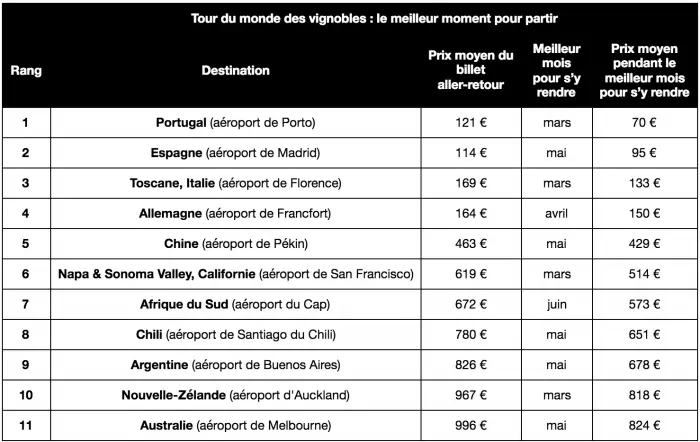 Tour du monde des vignobles : le meilleur moment pour partir

| Rang | Destination | Prix moyen du billet aller-retour | Meilleur mois pour s'y rendre | Prix moyen pendant le meilleur mois pour s'y rendre |
|---|---|---|---|---|
| 1 | Portugal (aéroport de Porto) | 121 € | mars | 70 € |
| 2 | Espagne (aéroport de Madrid) | 114 € | mai | 95 € |
| 3 | Toscane, Italie (aéroport de Florence) | 169 € | mars | 133 € |
| 4 | Allemagne (aéroport de Francfort) | 164 € | avril | 150 € |
| 5 | Chine (aéroport de Pékin) | 463 € | mai | 429 € |
| 6 | Napa & Sonoma Valley, Californie (aéroport de San Francisco) | 619 € | mars | 514 € |
| 7 | Afrique du Sud (aéroport du Cap) | 672 € | juin | 573 € |
| 8 | Chili (aéroport de Santiago du Chili) | 780 € | mai | 651 € |
| 9 | Argentine (aéroport de Buenos Aires) | 826 € | mai | 678 € |
| 10 | Nouvelle-Zélande (aéroport d'Auckland) | 967 € | mars | 818 € |
| 11 | Australie (aéroport de Melbourne) | 996 € | mai | 824 € |